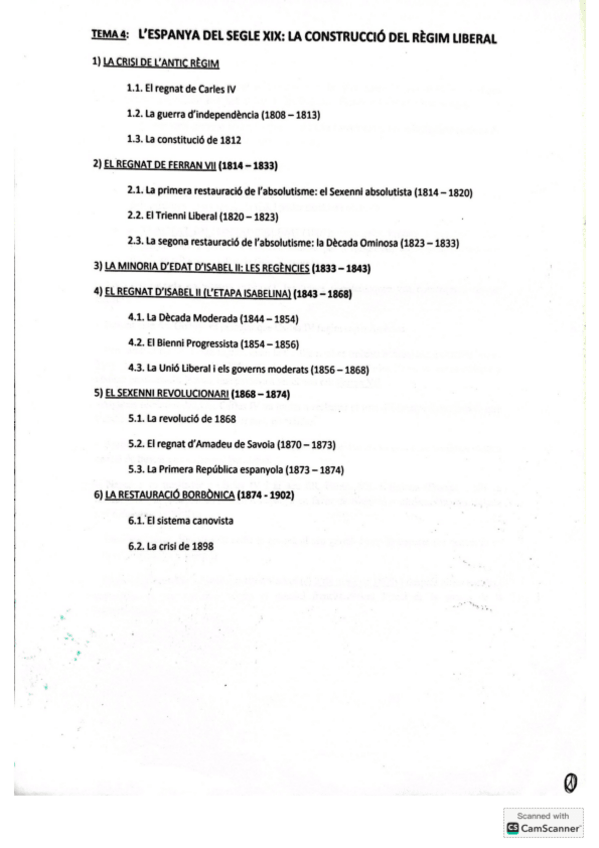 TEMA 4: L'ESPANYA DEL SEGLE XIX: LA CONSTRUCCIÓ DEL RÈGIM LIBERAL

1) LA CRISI DE L'ANTIC RÈGIM

1.1. El regnat de Carles IV

1.2. La guerra d'independència (1808 – 1813)

1.3. La constitució de 1812

2) EL REGNAT DE FERRAN VII (1814 – 1833)

2.1. La primera restauració de l'absolutisme: el Sexenni absolutista (1814 – 1820)

2.2. El Trienni Liberal (1820 – 1823)

2.3. La segona restauració de l'absolutisme: la Dècada Ominosa (1823 – 1833)

3) LA MINORIA D'EDAT D'ISABEL II: LES REGÈNCIES (1833 – 1843)

4) EL REGNAT D'ISABEL II (L'ETAPA ISABELINA) (1843 – 1868)

4.1. La Dècada Moderada (1844 – 1854)

4.2. El Bienni Progressista (1854 – 1856)

4.3. La Unió Liberal i els governs moderats (1856 – 1868)

5) EL SEXENNI REVOLUCIONARI (1868 – 1874)

5.1. La revolució de 1868

5.2. El regnat d'Amadeu de Savoia (1870 – 1873)

5.3. La Primera República espanyola (1873 – 1874)

6) LA RESTAURACIÓ BORBÒNICA (1874 - 1902)

6.1. El sistema canovista

6.2. La crisi de 1898

0

Scanned with
CamScanner